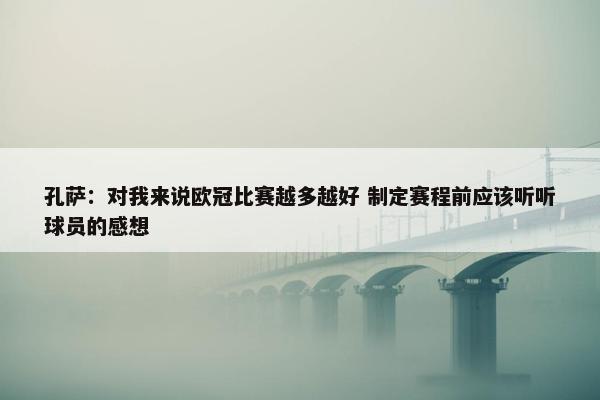 孔萨：对我来说欧冠比赛越多越好 制定赛程前应该听听球员的感想